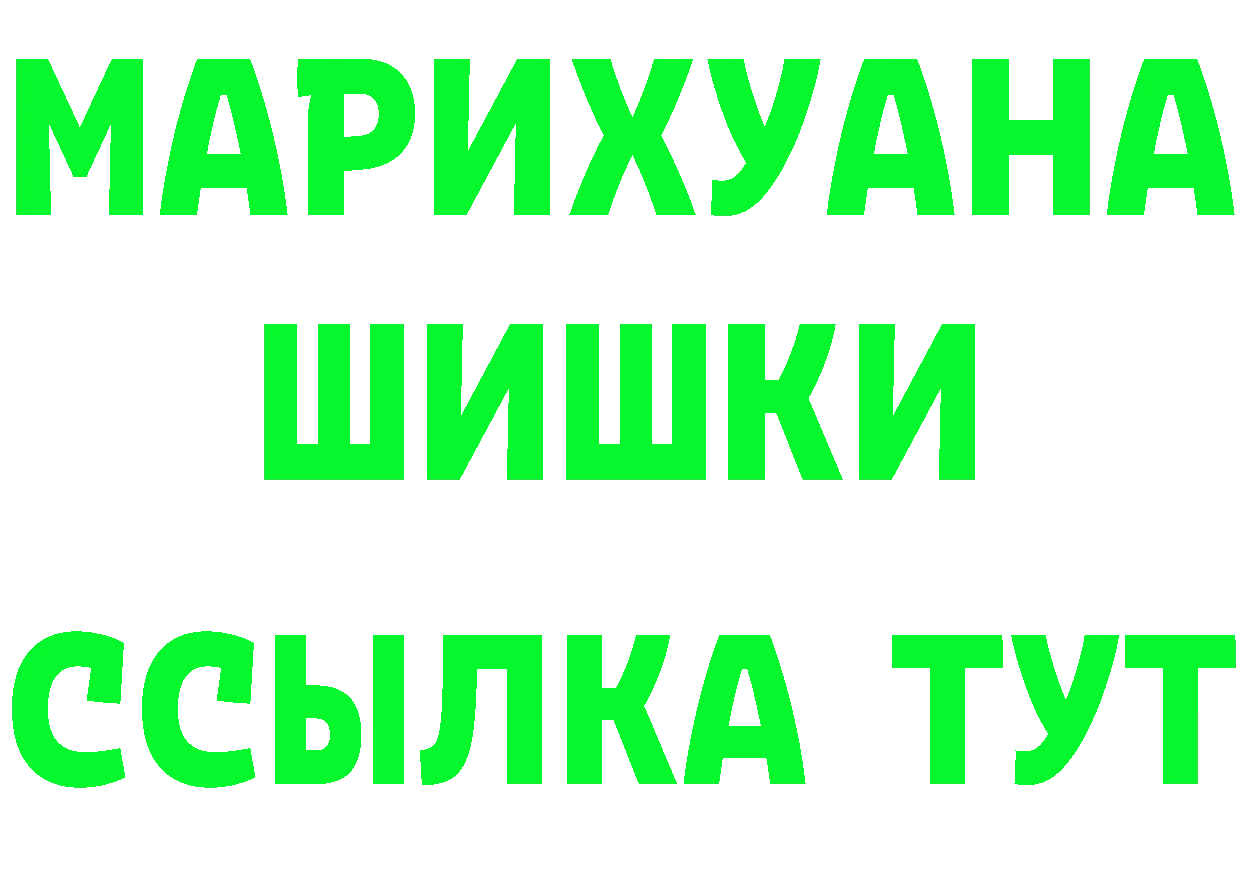 МАРИХУАНА
ШИШКИ
ССЫЛКА ТУТ